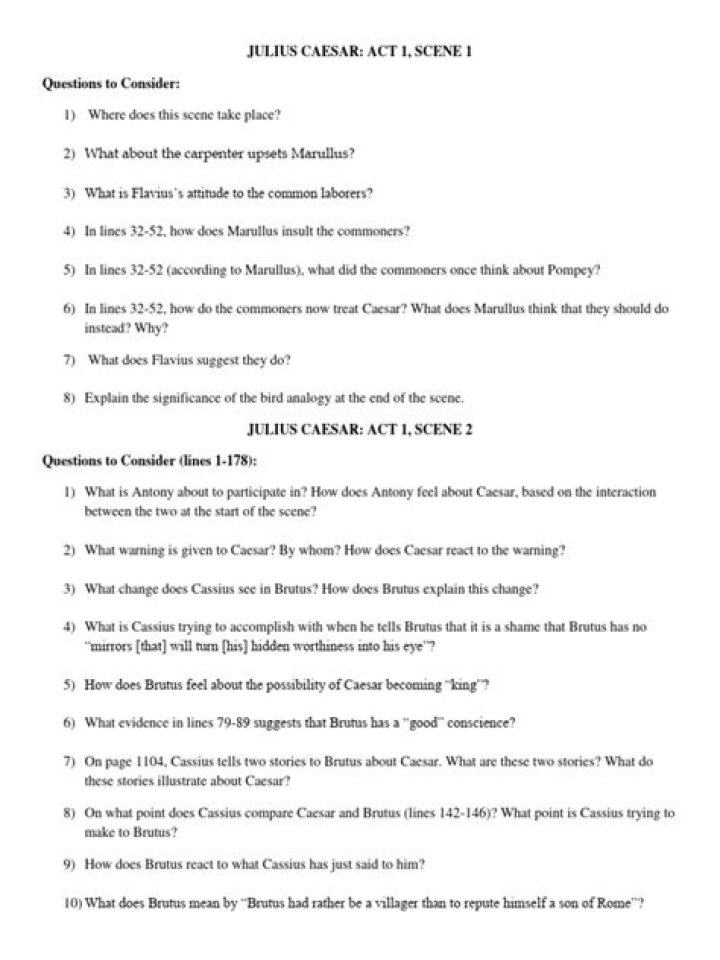 JULIUS CAESAR: ACT 1, SCENE 1

Questions to Consider:

1) Where does this scene take place?

2) What about the carpenter upsets Marullus?

3) What is Flavius's attitude to the common laborers?

4) In lines 32-52, how does Marullus insult the commoners?

5) In lines 32-52 (according to Marullus), what did the commoners once think about Pompey?

6) In lines 32-52, how do the commoners now treat Caesar? What does Marullus think that they should do instead? Why?

7) What does Flavius suggest they do?

8) Explain the significance of the bird analogy at the end of the scene.

JULIUS CAESAR: ACT 1, SCENE 2

Questions to Consider (lines 1-178):

1) What is Antony about to participate in? How does Antony feel about Caesar, based on the interaction between the two at the start of the scene?

2) What warning is given to Caesar? By whom? How does Caesar react to the warning?

3) What change does Cassius see in Brutus? How does Brutus explain this change?

4) What is Cassius trying to accomplish with when he tells Brutus that it is a shame that Brutus has no "mirrors [that] will turn [his] hidden worthiness into his eye"?

5) How does Brutus feel about the possibility of Caesar becoming "king"?

6) What evidence in lines 79-89 suggests that Brutus has a "good" conscience?

7) On page 1104, Cassius tells two stories to Brutus about Caesar. What are these two stories? What do these stories illustrate about Caesar?

8) On what point does Cassius compare Caesar and Brutus (lines 142-146)? What point is Cassius trying to make to Brutus?

9) How does Brutus react to what Cassius has just said to him?

10) What does Brutus mean by "Brutus had rather be a villager than to repute himself a son of Rome"?